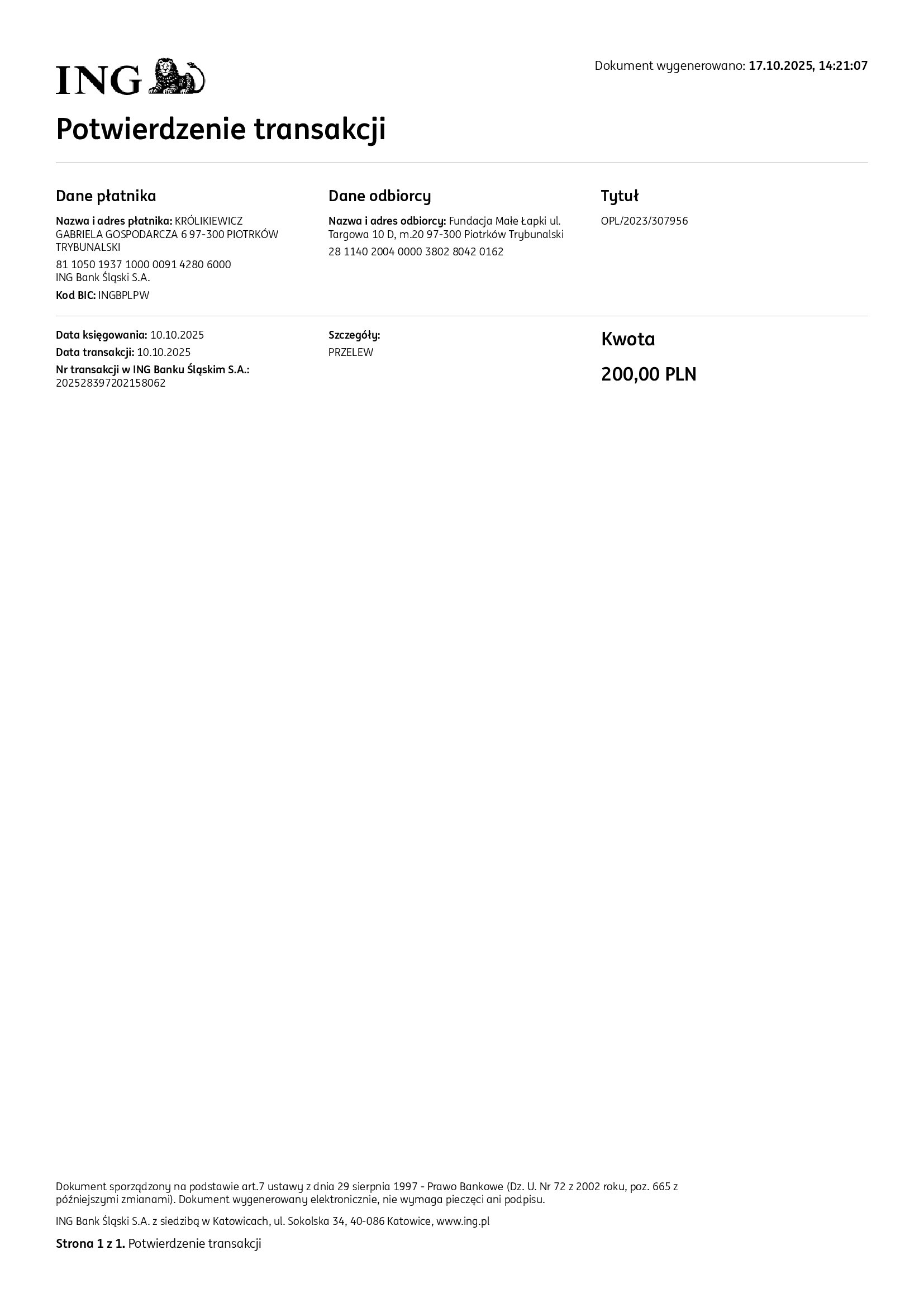 ING

Dokument wygenerowano: 17.10.2025, 14:21:07

Potwierdzenie transakcji

Dane płatnika

Nazwa i adres płatnika: KRÓLIKIEWICZ GABRIELA GOSPODARCZA 6 97-300 PIOTRKÓW TRYBUNALSKI

81 1050 1937 1000 0091 4280 6000
ING Bank Śląski S.A.

Kod BIC: INGBPLPW

Dane odbiorcy

Nazwa i adres odbiorcy: Fundacja Małe Łapki ul. Targowa 10 D, m.20 97-300 Piotrków Trybunalski

28 1140 2004 0000 3802 8042 0162

Tytuł

OPL/2023/307956

Data księgowania: 10.10.2025
Data transakcji: 10.10.2025
Nr transakcji w ING Banku Śląskim S.A.:
202528397202158062

Szczegóły:
PRZELEW

Kwota

200,00 PLN

Dokument sporządzony na podstawie art.7 ustawy z dnia 29 sierpnia 1997 - Prawo Bankowe (Dz. U. Nr 72 z 2002 roku, poz. 665 z późniejszymi zmianami). Dokument wygenerowany elektronicznie, nie wymaga pieczęci ani podpisu.

ING Bank Śląski S.A. z siedzibą w Katowicach, ul. Sokolska 34, 40-086 Katowice, www.ing.pl

Strona 1 z 1. Potwierdzenie transakcji